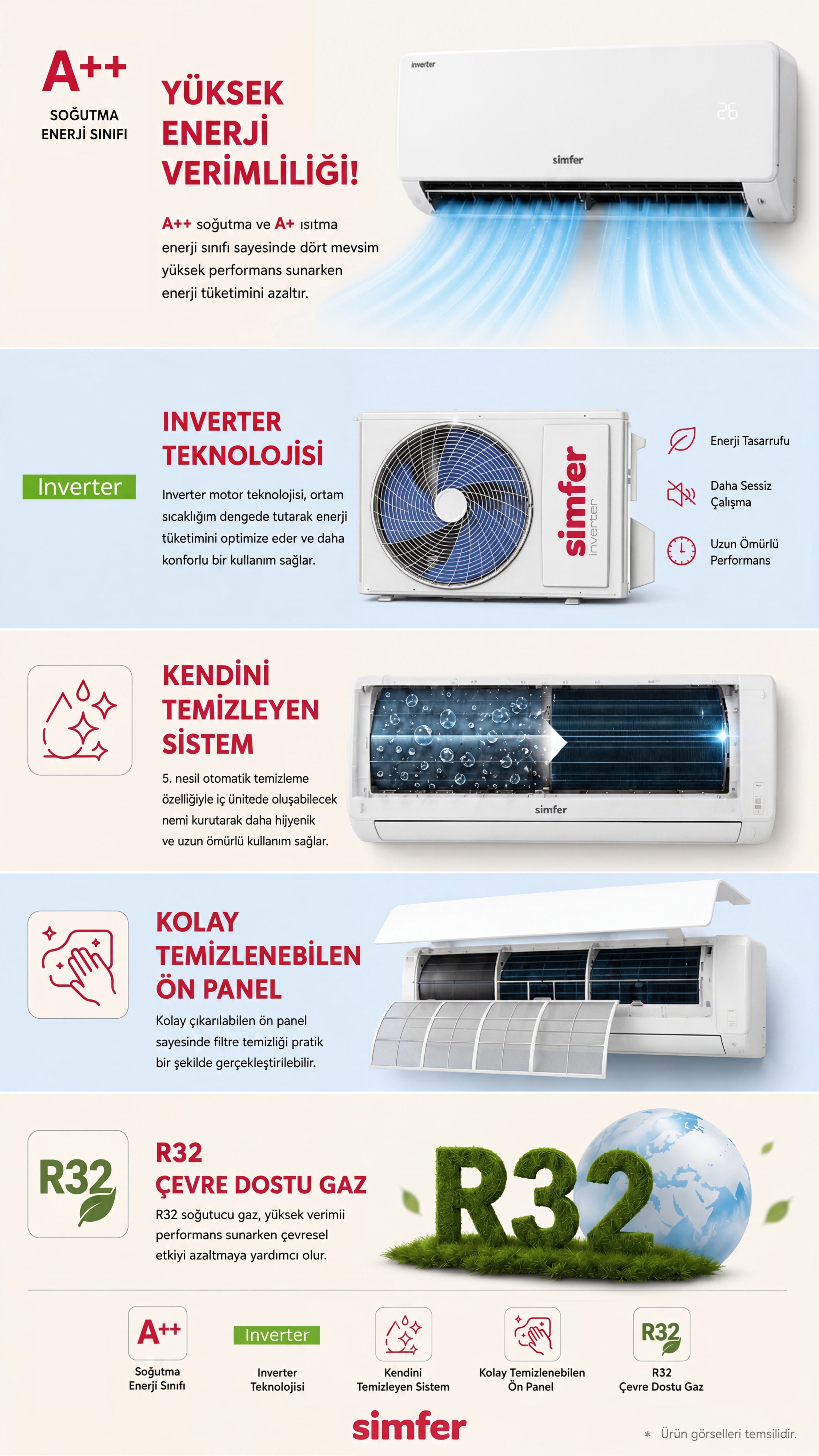 A++
SOĞUTMA
ENERJİ SINIFI

YÜKSEK
ENERJİ
VERİMLİLİĞİ!

A++ soğutma ve A+ ısıtma enerji sınıfı sayesinde dört mevsim yüksek performans sunarken enerji tüketimini azaltır.

inverter

26

simfer

Inverter

INVERTER
TEKNOLOJİSİ

Inverter motor teknolojisi, ortam sıcaklığım dengede tutarak enerji tüketimini optimize eder ve daha konforlu bir kullanım sağlar.

simfer
inverter

Enerji Tasarrufu

Daha Sessiz
Çalışma

Uzun Ömürlü
Performans

KENDİNİ
TEMİZLEYEN
SİSTEM

5. nesil otomatik temizleme özelliğiyle iç ünitede oluşabilecek nemi kurutarak daha hijyenik ve uzun ömürlü kullanım sağlar.

simfer

KOLAY
TEMİZLENEBİLEN
ÖN PANEL

Kolay çıkarılabilen ön panel sayesinde filtre temizliği pratik bir şekilde gerçekleştirilebilir.

R32

R32
ÇEVRE DOSTU GAZ

R32 soğutucu gaz, yüksek verimii performans sunarken çevresel etkiyi azaltmaya yardımcı olur.

R32

A++
Soğutma
Enerji Sınıfı

Inverter
Inverter
Teknolojisi

Kendini
Temizleyen Sistem

Kolay Temizlenebilen
Ön Panel

R32
R32
Çevre Dostu Gaz

simfer

* Ürün görselleri temsilidir.